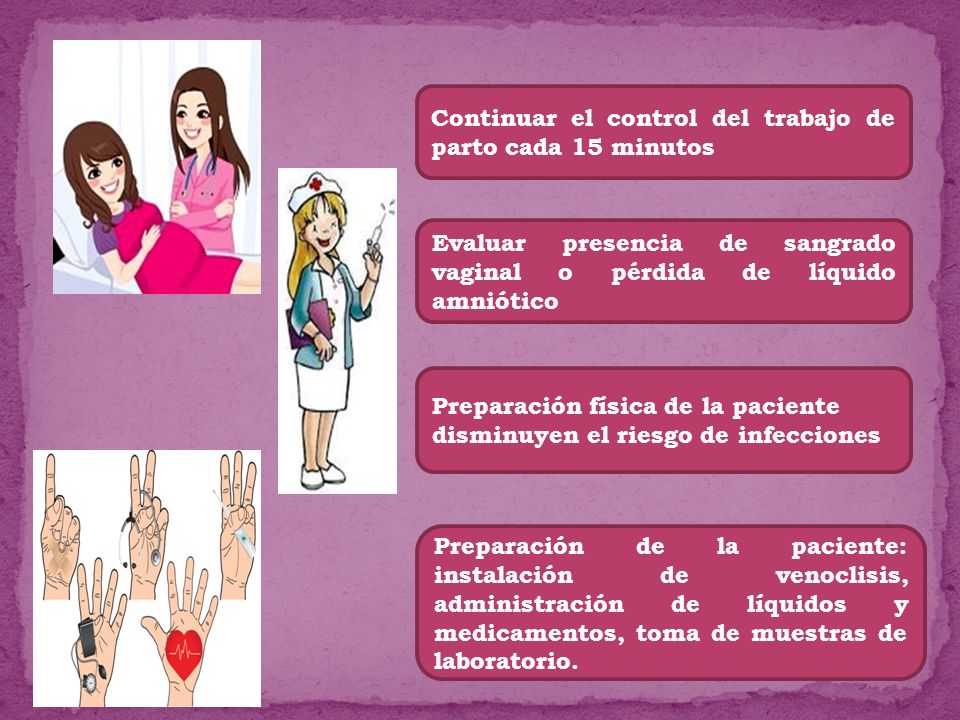 Continuar el control del trabajo de parto cada 15 minutos

Evaluar presencia de sangrado vaginal o pérdida de líquido amniótico

Preparación física de la paciente disminuyen el riesgo de infecciones

Preparación de la paciente: instalación de venoclisis, administración de líquidos y medicamentos, toma de muestras de laboratorio.